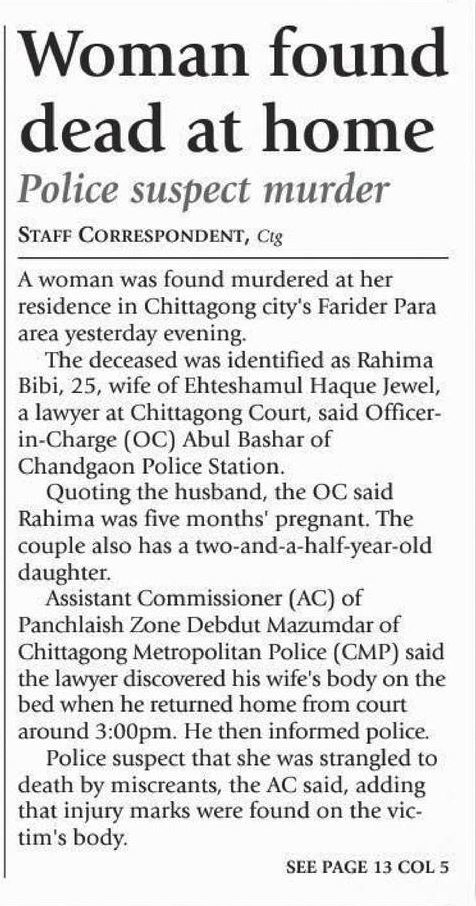 Woman found dead at home

Police suspect murder

STAFF CORRESPONDENT, Ctg

A woman was found murdered at her residence in Chittagong city's Farider Para area yesterday evening.

The deceased was identified as Rahima Bibi, 25, wife of Ehteshamul Haque Jewel, a lawyer at Chittagong Court, said Officer-in-Charge (OC) Abul Bashar of Chandgaon Police Station.

Quoting the husband, the OC said Rahima was five months' pregnant. The couple also has a two-and-a-half-year-old daughter.

Assistant Commissioner (AC) of Panchlaish Zone Debdut Mazumdar of Chittagong Metropolitan Police (CMP) said the lawyer discovered his wife's body on the bed when he returned home from court around 3:00pm. He then informed police.

Police suspect that she was strangled to death by miscreants, the AC said, adding that injury marks were found on the victim's body.

SEE PAGE 13 COL 5